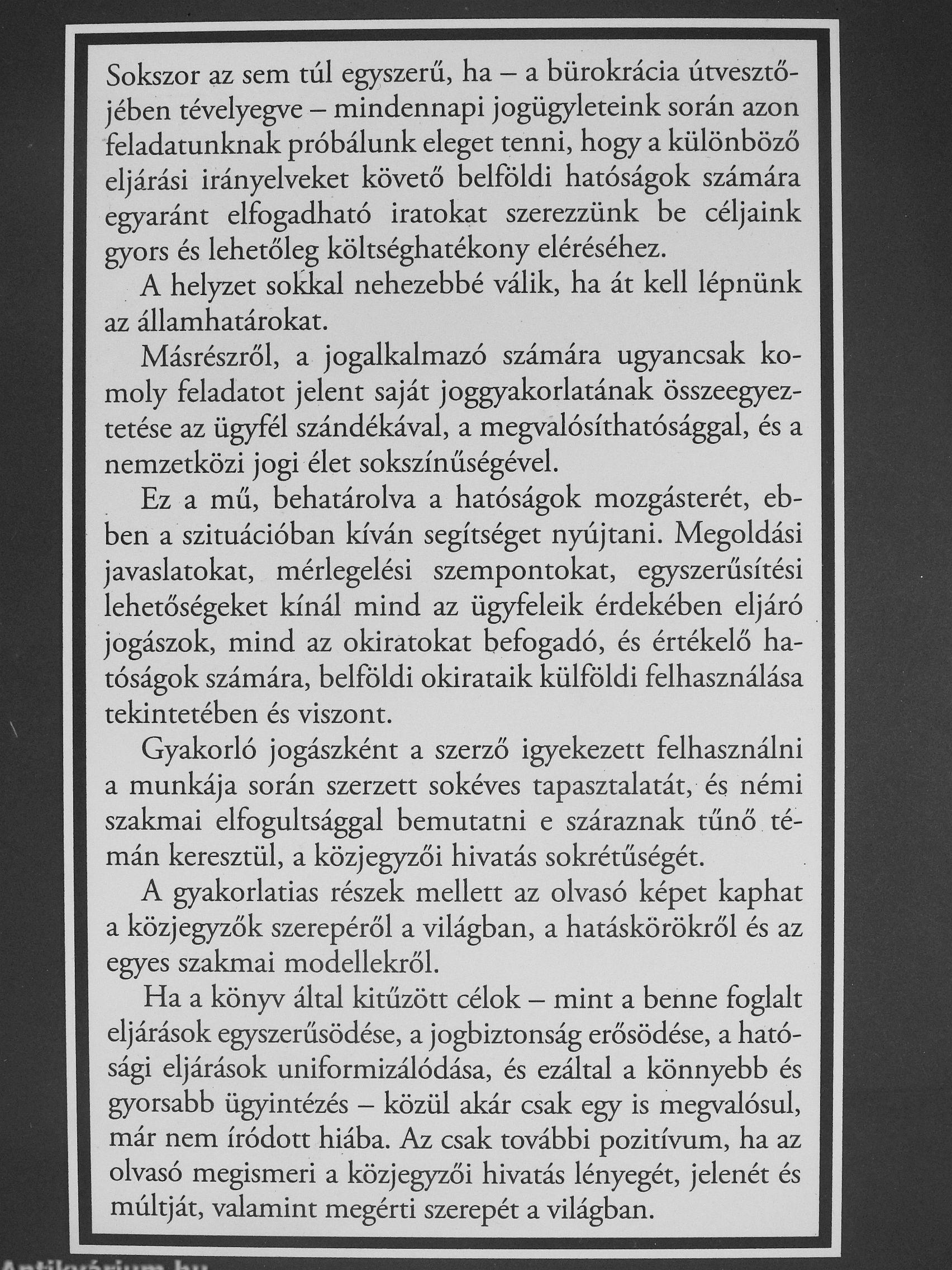 Sokszor az sem túl egyszerű, ha – a bürokrácia útvesztőjében tévelyegve – mindennapi jogügyleteink során azon feladatunknak próbálunk eleget tenni, hogy a különböző eljárási irányelveket követő belföldi hatóságok számára egyaránt elfogadható iratokat szerezzünk be céljaink gyors és lehetőleg költséghatékony eléréséhez.

A helyzet sokkal nehezebbé válik, ha át kell lépnünk az államhatárokat.

Másrészről, a jogalkalmazó számára ugyancsak komoly feladatot jelent saját joggyakorlatának összeegyeztetése az ügyfél szándékával, a megvalósíthatósággal, és a nemzetközi jogi élet sokszínűségével.

Ez a mű, behatárolva a hatóságok mozgásterét, ebben a szituációban kíván segítséget nyújtani. Megoldási javaslatokat, mérlegelési szempontokat, egyszerűsítési lehetőségeket kínál mind az ügyfeleik érdekében eljáró jogászok, mind az okiratokat befogadó, és értékelő hatóságok számára, belföldi okirataik külföldi felhasználása tekintetében és viszont.

Gyakorló jogászként a szerző igyekezett felhasználni a munkája során szerzett sokéves tapasztalatát, és némi szakmai elfogultsággal bemutatni e száraznak tűnő témán keresztül, a közjegyzői hivatás sokrétűségét.

A gyakorlatias részek mellett az olvasó képet kaphat a közjegyzők szerepéről a világban, a hatáskörökről és az egyes szakmai modellekről.

Ha a könyv által kitűzött célok – mint a benne foglalt eljárások egyszerűsödése, a jogbiztonság erősödése, a hatósági eljárások uniformizálódása, és ezáltal a könnyebb és gyorsabb ügyintézés – közül akár csak egy is megvalósul, már nem íródott hiába. Az csak további pozitívum, ha az olvasó megismeri a közjegyzői hivatás lényegét, jelenét és múltját, valamint megérti szerepét a világban.

Antikvárium.hu